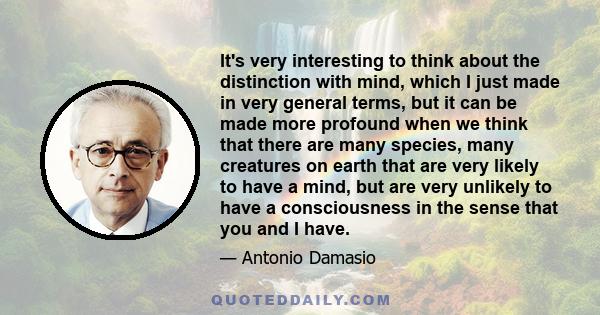 It's very interesting to think about the distinction with mind, which I just made in very general terms, but it can be made more profound when we think that there are many species, many creatures on earth that are very likely to have a mind, but are very unlikely to have a consciousness in the sense that you and I have.

— Antonio Damasio

QUOTEDDAILY.COM